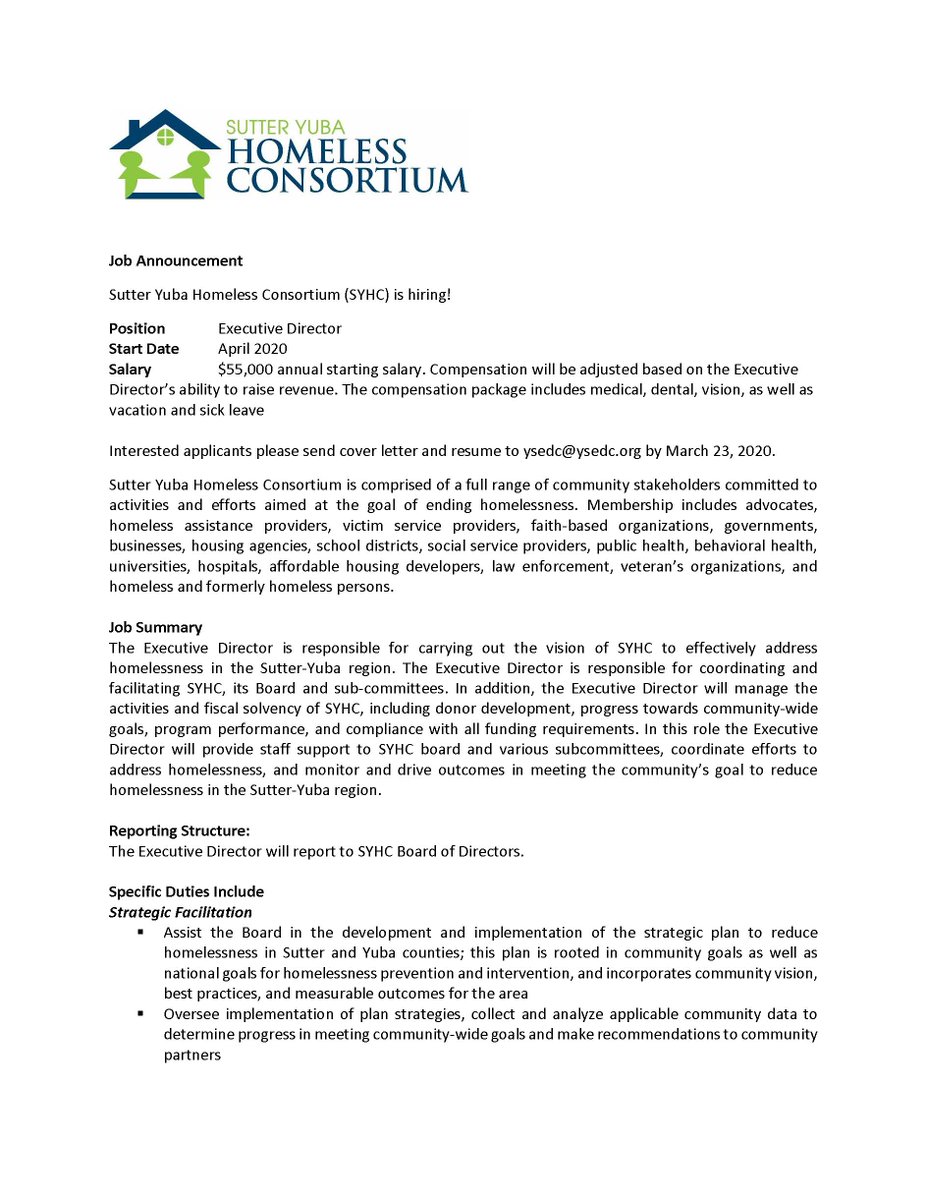 SUTTER YUBA
HOMELESS
CONSORTIUM

Job Announcement

Sutter Yuba Homeless Consortium (SYHC) is hiring!

Position Executive Director
Start Date April 2020
Salary $55,000 annual starting salary. Compensation will be adjusted based on the Executive Director's ability to raise revenue. The compensation package includes medical, dental, vision, as well as vacation and sick leave

Interested applicants please send cover letter and resume to ysedc@ysedc.org by March 23, 2020.

Sutter Yuba Homeless Consortium is comprised of a full range of community stakeholders committed to activities and efforts aimed at the goal of ending homelessness. Membership includes advocates, homeless assistance providers, victim service providers, faith-based organizations, governments, businesses, housing agencies, school districts, social service providers, public health, behavioral health, universities, hospitals, affordable housing developers, law enforcement, veteran's organizations, and homeless and formerly homeless persons.

Job Summary
The Executive Director is responsible for carrying out the vision of SYHC to effectively address homelessness in the Sutter-Yuba region. The Executive Director is responsible for coordinating and facilitating SYHC, its Board and sub-committees. In addition, the Executive Director will manage the activities and fiscal solvency of SYHC, including donor development, progress towards community-wide goals, program performance, and compliance with all funding requirements. In this role the Executive Director will provide staff support to SYHC board and various subcommittees, coordinate efforts to address homelessness, and monitor and drive outcomes in meeting the community's goal to reduce homelessness in the Sutter-Yuba region.

Reporting Structure:
The Executive Director will report to SYHC Board of Directors.

Specific Duties Include
Strategic Facilitation
▪ Assist the Board in the development and implementation of the strategic plan to reduce homelessness in Sutter and Yuba counties; this plan is rooted in community goals as well as national goals for homelessness prevention and intervention, and incorporates community vision, best practices, and measurable outcomes for the area
▪ Oversee implementation of plan strategies, collect and analyze applicable community data to determine progress in meeting community-wide goals and make recommendations to community partners